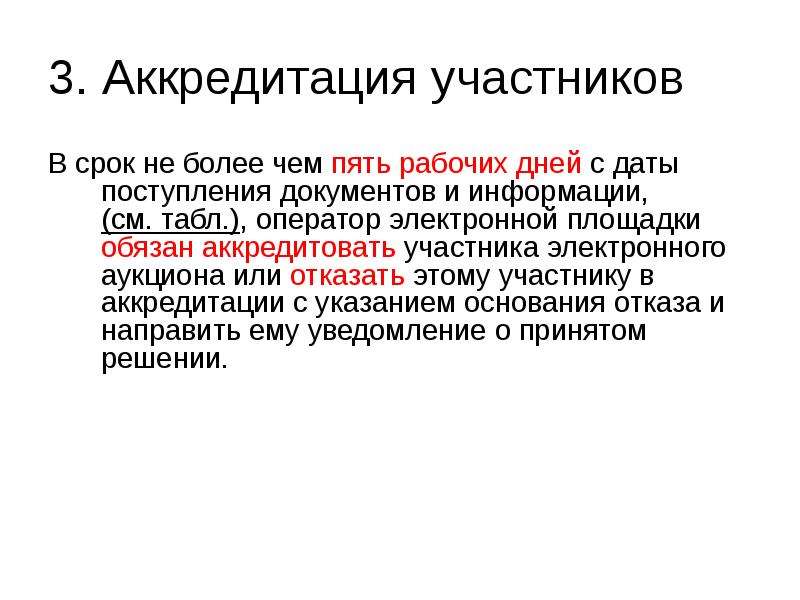 3. Аккредитация участников

В срок не более чем пять рабочих дней с даты поступления документов и информации, (см. табл.), оператор электронной площадки обязан аккредитовать участника электронного аукциона или отказать этому участнику в аккредитации с указанием основания отказа и направить ему уведомление о принятом решении.